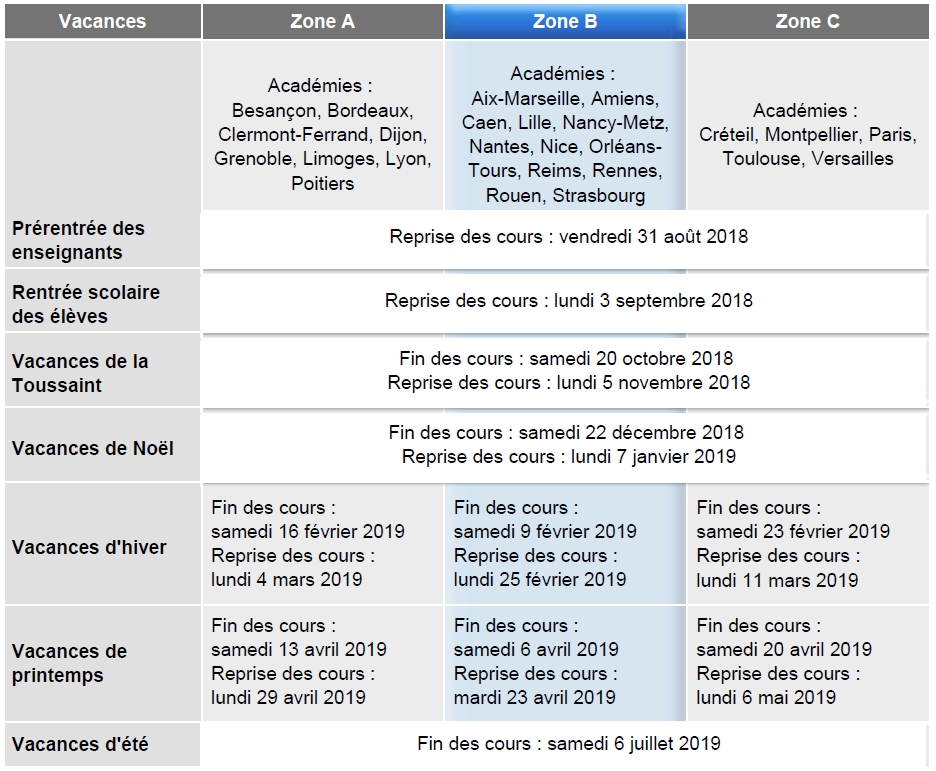 | Vacances | Zone A | Zone B | Zone C |
|---|---|---|---|
| | Académies : Besançon, Bordeaux, Clermont-Ferrand, Dijon, Grenoble, Limoges, Lyon, Poitiers | Académies : Aix-Marseille, Amiens, Caen, Lille, Nancy-Metz, Nantes, Nice, Orléans-Tours, Reims, Rennes, Rouen, Strasbourg | Académies : Créteil, Montpellier, Paris, Toulouse, Versailles |
| Prérentrée des enseignants | Reprise des cours : vendredi 31 août 2018 | | |
| Rentrée scolaire des élèves | Reprise des cours : lundi 3 septembre 2018 | | |
| Vacances de la Toussaint | Fin des cours : samedi 20 octobre 2018 Reprise des cours : lundi 5 novembre 2018 | | |
| Vacances de Noël | Fin des cours : samedi 22 décembre 2018 Reprise des cours : lundi 7 janvier 2019 | | |
| Vacances d'hiver | Fin des cours : samedi 16 février 2019 Reprise des cours : lundi 4 mars 2019 | Fin des cours : samedi 9 février 2019 Reprise des cours : lundi 25 février 2019 | Fin des cours : samedi 23 février 2019 Reprise des cours : lundi 11 mars 2019 |
| Vacances de printemps | Fin des cours : samedi 13 avril 2019 Reprise des cours : lundi 29 avril 2019 | Fin des cours : samedi 6 avril 2019 Reprise des cours : mardi 23 avril 2019 | Fin des cours : samedi 20 avril 2019 Reprise des cours : lundi 6 mai 2019 |
| Vacances d'été | Fin des cours : samedi 6 juillet 2019 | | |